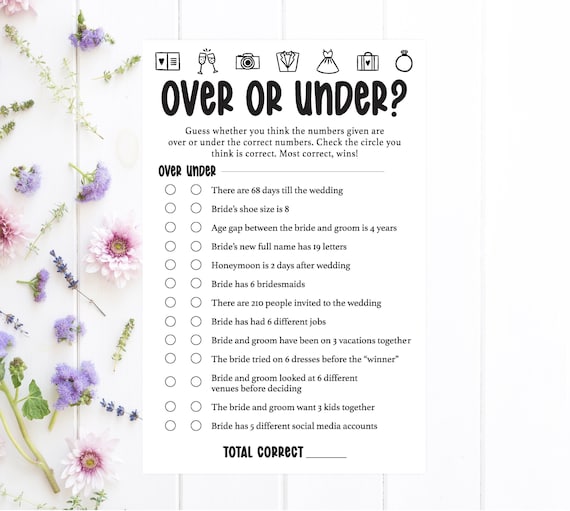 OVER OR UNDER?

Guess whether you think the numbers given are over or under the correct numbers. Check the circle you think is correct. Most correct, wins!

OVER UNDER

There are 68 days till the wedding

Bride's shoe size is 8

Age gap between the bride and groom is 4 years

Bride's new full name has 19 letters

Honeymoon is 2 days after wedding

Bride has 6 bridesmaids

There are 210 people invited to the wedding

Bride has had 6 different jobs

Bride and groom have been on 3 vacations together

The bride tried on 6 dresses before the "winner"

Bride and groom looked at 6 different venues before deciding

The bride and groom want 3 kids together

Bride has 5 different social media accounts

TOTAL CORRECT ______